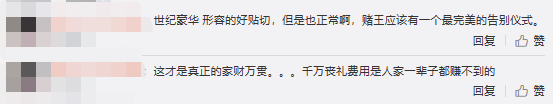 世纪豪华 形容的好贴切，但是也正常啊，赌王应该有一个最完美的告别仪式。

回复 赞

这才是真正的家财万贯。。。千万丧礼费用是人家一辈子都赚不到的

回复 赞